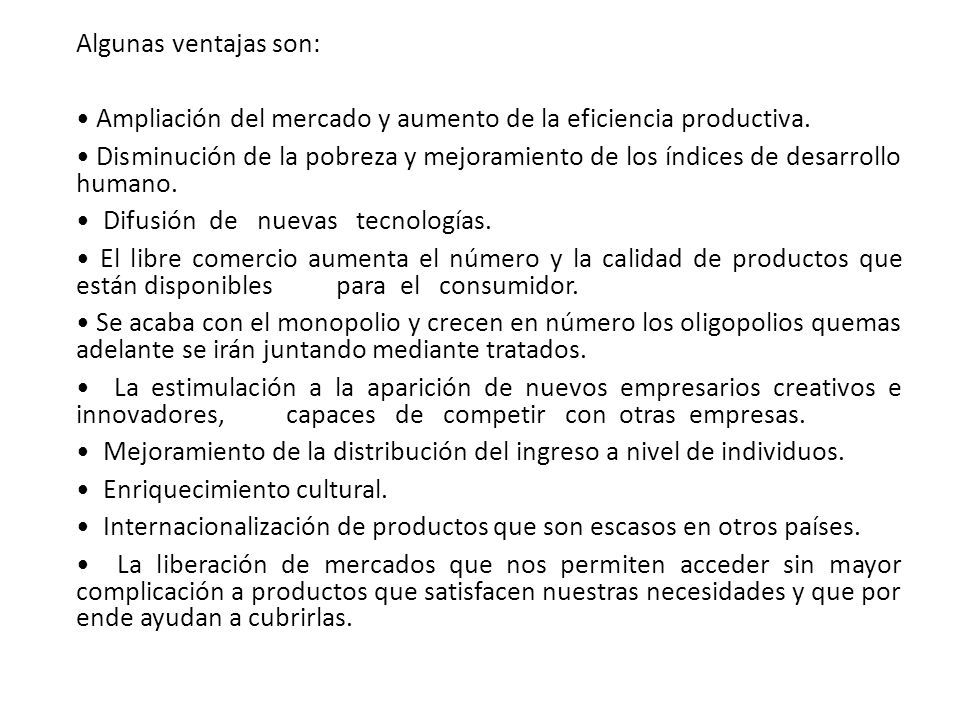 Algunas ventajas son:

• Ampliación del mercado y aumento de la eficiencia productiva.

• Disminución de la pobreza y mejoramiento de los índices de desarrollo humano.

• Difusión de nuevas tecnologías.

• El libre comercio aumenta el número y la calidad de productos que están disponibles para el consumidor.

• Se acaba con el monopolio y crecen en número los oligopolios quemas adelante se irán juntando mediante tratados.

• La estimulación a la aparición de nuevos empresarios creativos e innovadores, capaces de competir con otras empresas.

• Mejoramiento de la distribución del ingreso a nivel de individuos.

• Enriquecimiento cultural.

• Internacionalización de productos que son escasos en otros países.

• La liberación de mercados que nos permiten acceder sin mayor complicación a productos que satisfacen nuestras necesidades y que por ende ayudan a cubrirlas.